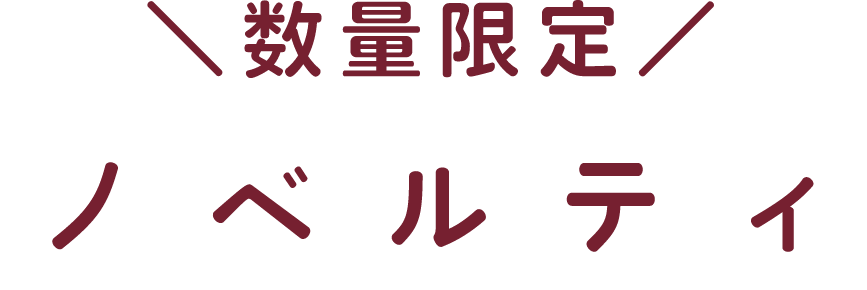 ＼数量限定／

ノベルティ